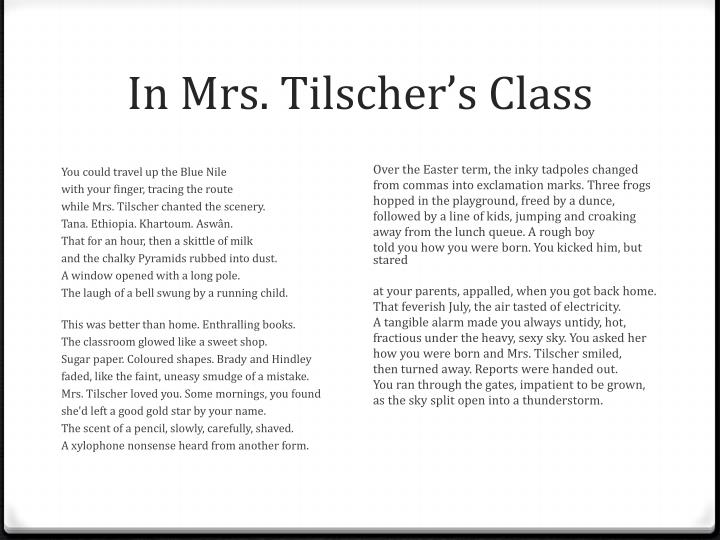 In Mrs. Tilscher's Class

You could travel up the Blue Nile
with your finger, tracing the route
while Mrs. Tilscher chanted the scenery.
Tana. Ethiopia. Khartoum. Aswân.
That for an hour, then a skittle of milk
and the chalky Pyramids rubbed into dust.
A window opened with a long pole.
The laugh of a bell swung by a running child.

This was better than home. Enthralling books.
The classroom glowed like a sweet shop.
Sugar paper. Coloured shapes. Brady and Hindley
faded, like the faint, uneasy smudge of a mistake.
Mrs. Tilscher loved you. Some mornings, you found
she'd left a good gold star by your name.
The scent of a pencil, slowly, carefully, shaved.
A xylophone nonsense heard from another form.

Over the Easter term, the inky tadpoles changed
from commas into exclamation marks. Three frogs
hopped in the playground, freed by a dunce,
followed by a line of kids, jumping and croaking
away from the lunch queue. A rough boy
told you how you were born. You kicked him, but stared

at your parents, appalled, when you got back home.
That feverish July, the air tasted of electricity.
A tangible alarm made you always untidy, hot,
fractious under the heavy, sexy sky. You asked her
how you were born and Mrs. Tilscher smiled,
then turned away. Reports were handed out.
You ran through the gates, impatient to be grown,
as the sky split open into a thunderstorm.